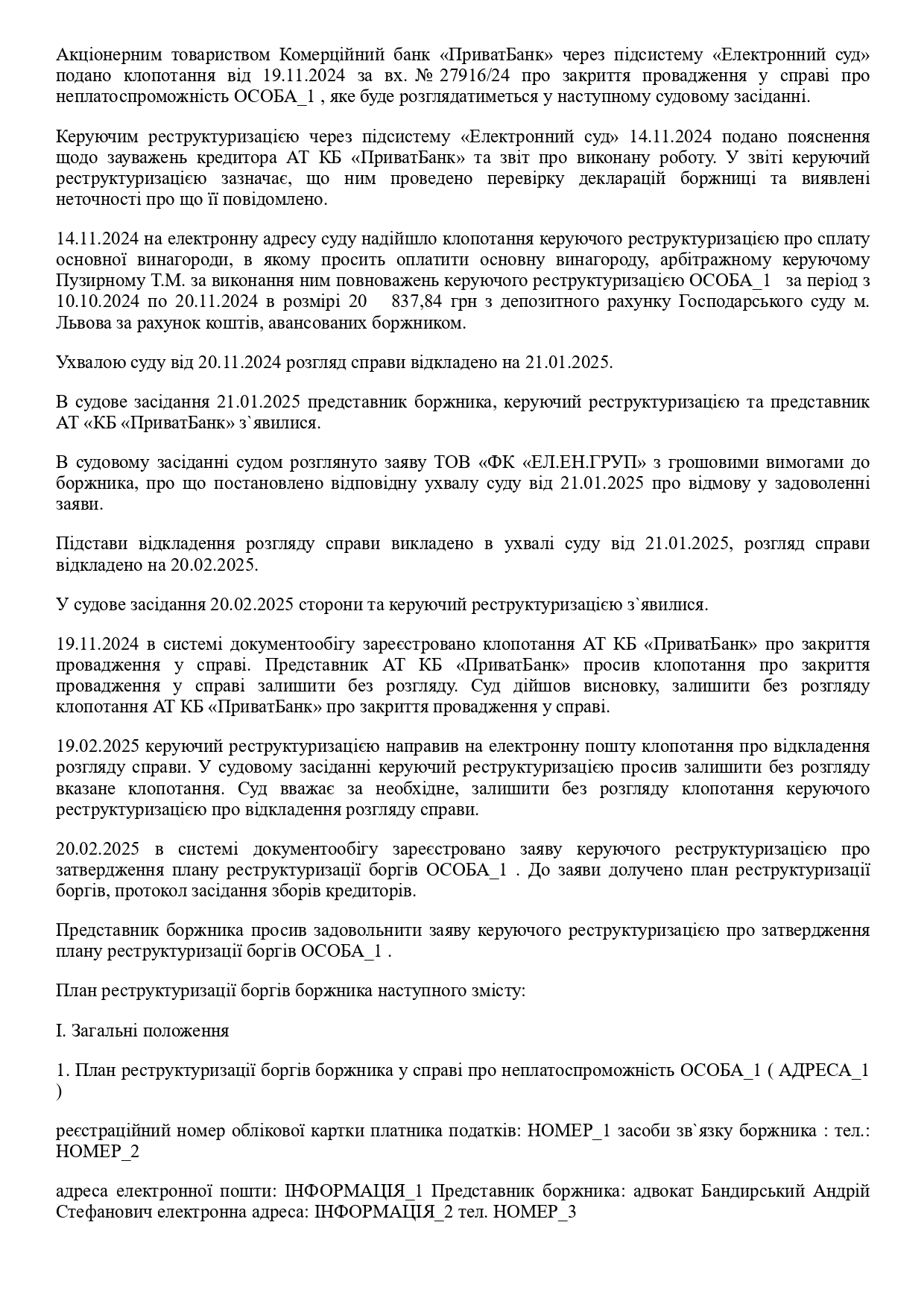 Акціонерним товариством Комерційний банк «ПриватБанк» через підсистему «Електронний суд» подано клопотання від 19.11.2024 за вх. № 27916/24 про закриття провадження у справі про неплатоспроможність ОСОБА_1 , яке буде розглядатиметься у наступному судовому засіданні.

Керуючим реструктуризацією через підсистему «Електронний суд» 14.11.2024 подано пояснення щодо зауважень кредитора АТ КБ «ПриватБанк» та звіт про виконану роботу. У звіті керуючий реструктуризацією зазначає, що ним проведено перевірку декларацій боржниці та виявлені неточності про що її повідомлено.

14.11.2024 на електронну адресу суду надійшло клопотання керуючого реструктуризацією про сплату основної винагороди, в якому просить оплатити основну винагороду, арбітражному керуючому Пузирному Т.М. за виконання ним повноважень керуючого реструктуризацією ОСОБА_1 за період з 10.10.2024 по 20.11.2024 в розмірі 20 837,84 грн з депозитного рахунку Господарського суду м. Львова за рахунок коштів, авансованих боржником.

Ухвалою суду від 20.11.2024 розгляд справи відкладено на 21.01.2025.

В судове засідання 21.01.2025 представник боржника, керуючий реструктуризацією та представник АТ «КБ «ПриватБанк» з`явилися.

В судовому засіданні судом розглянуто заяву ТОВ «ФК «ЕЛ.ЕН.ГРУП» з грошовими вимогами до боржника, про що постановлено відповідну ухвалу суду від 21.01.2025 про відмову у задоволенні заяви.

Підстави відкладення розгляду справи викладено в ухвалі суду від 21.01.2025, розгляд справи відкладено на 20.02.2025.

У судове засідання 20.02.2025 сторони та керуючий реструктуризацією з`явилися.

19.11.2024 в системі документообігу зареєстровано клопотання АТ КБ «ПриватБанк» про закриття провадження у справі. Представник АТ КБ «ПриватБанк» просив клопотання про закриття провадження у справі залишити без розгляду. Суд дійшов висновку, залишити без розгляду клопотання АТ КБ «ПриватБанк» про закриття провадження у справі.

19.02.2025 керуючий реструктуризацією направив на електронну пошту клопотання про відкладення розгляду справи. У судовому засіданні керуючий реструктуризацією просив залишити без розгляду вказане клопотання. Суд вважає за необхідне, залишити без розгляду клопотання керуючого реструктуризацією про відкладення розгляду справи.

20.02.2025 в системі документообігу зареєстровано заяву керуючого реструктуризацією про затвердження плану реструктуризації боргів ОСОБА_1 . До заяви долучено план реструктуризації боргів, протокол засідання зборів кредиторів.

Представник боржника просив задовольнити заяву керуючого реструктуризацією про затвердження плану реструктуризації боргів ОСОБА_1 .

План реструктуризації боргів боржника наступного змісту:

І. Загальні положення

1. План реструктуризації боргів боржника у справі про неплатоспроможність ОСОБА_1 ( АДРЕСА_1 )

реєстраційний номер облікової картки платника податків: НОМЕР_1 засоби зв`язку боржника : тел.: НОМЕР_2

адреса електронної пошти: ІНФОРМАЦІЯ_1 Представник боржника: адвокат Бандирський Андрій Стефанович електронна адреса: ІНФОРМАЦІЯ_2 тел. НОМЕР_3